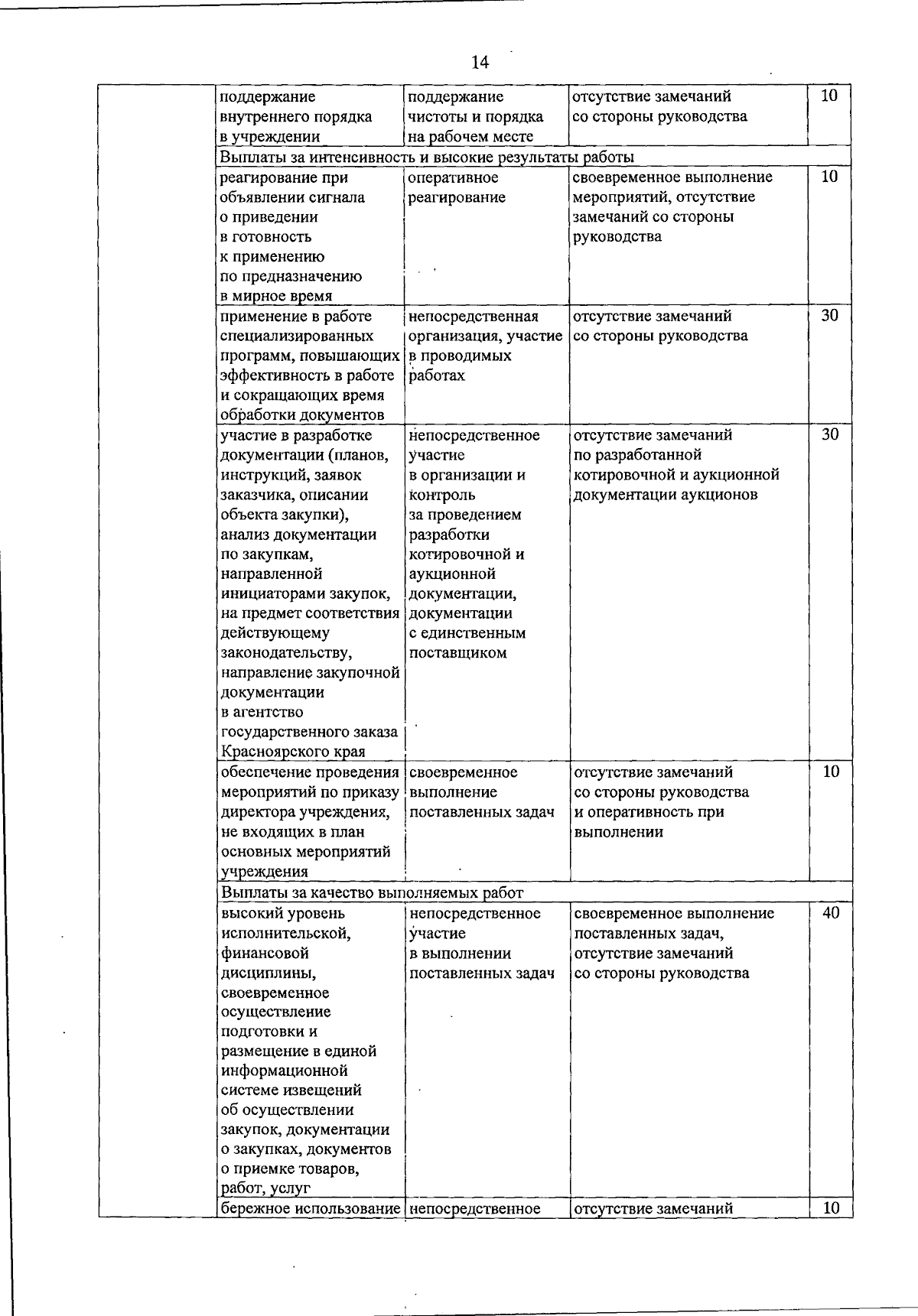 14

| | | | | |
|---|---|---|---|---|
| | поддержание внутреннего порядка в учреждении | поддержание чистоты и порядка на рабочем месте | отсутствие замечаний со стороны руководства | 10 |
| | Выплаты за интенсивность и высокие результаты работы | | | |
| | реагирование при объявлении сигнала о приведении в готовность к применению по предназначению в мирное время | оперативное реагирование | своевременное выполнение мероприятий, отсутствие замечаний со стороны руководства | 10 |
| | применение в работе специализированных программ, повышающих эффективность в работе и сокращающих время обработки документов | непосредственная организация, участие в проводимых работах | отсутствие замечаний со стороны руководства | 30 |
| | участие в разработке документации (планов, инструкций, заявок заказчика, описании объекта закупки), анализ документации по закупкам, направленной инициаторами закупок, на предмет соответствия действующему законодательству, направление закупочной документации в агентство государственного заказа Красноярского края | непосредственное участие в организации и контроль за проведением разработки котировочной и аукционной документации, документации с единственным поставщиком | отсутствие замечаний по разработанной котировочной и аукционной документации аукционов | 30 |
| | обеспечение проведения мероприятий по приказу директора учреждения, не входящих в план основных мероприятий учреждения | своевременное выполнение поставленных задач | отсутствие замечаний со стороны руководства и оперативность при выполнении | 10 |
| | Выплаты за качество выполняемых работ | | | |
| | высокий уровень исполнительской, финансовой дисциплины, своевременное осуществление подготовки и размещение в единой информационной системе извещений об осуществлении закупок, документации о закупках, документов о приемке товаров, работ, услуг | непосредственное участие в выполнении поставленных задач | своевременное выполнение поставленных задач, отсутствие замечаний со стороны руководства | 40 |
| | бережное использование | непосредственное | отсутствие замечаний | 10 |